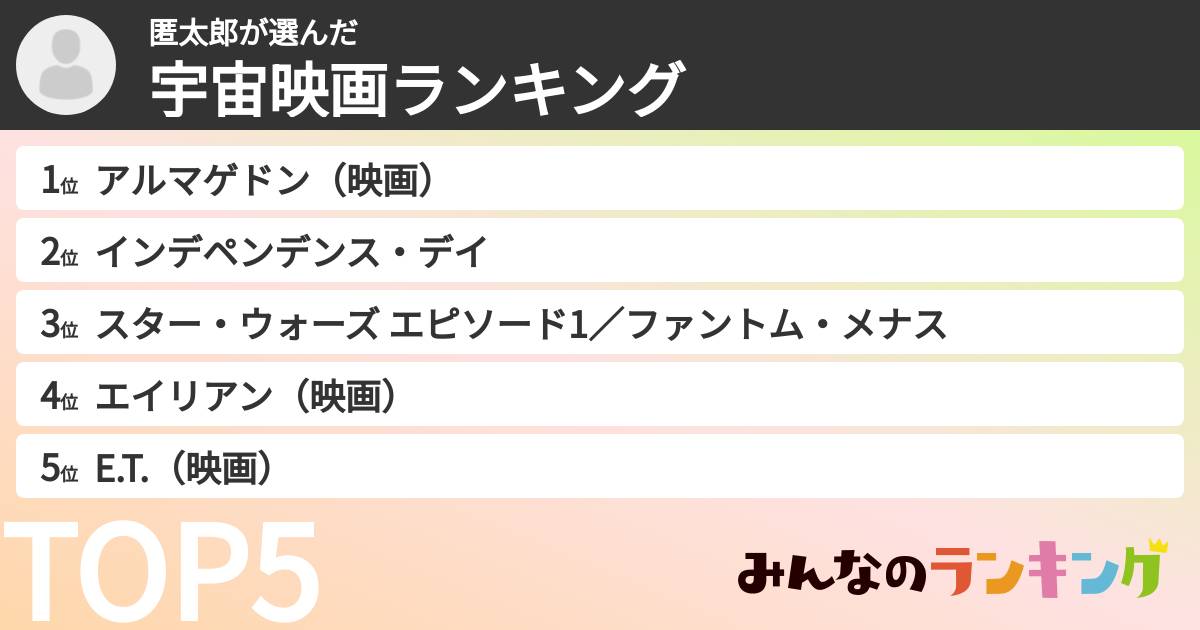 匿太郎が選んだ
宇宙映画ランキング

1位 アルマゲドン（映画）
2位 インデペンデンス・デイ
3位 スター・ウォーズ エピソード1／ファントム・メナス
4位 エイリアン（映画）
5位 E.T.（映画）

TOP5

みんなのランキング